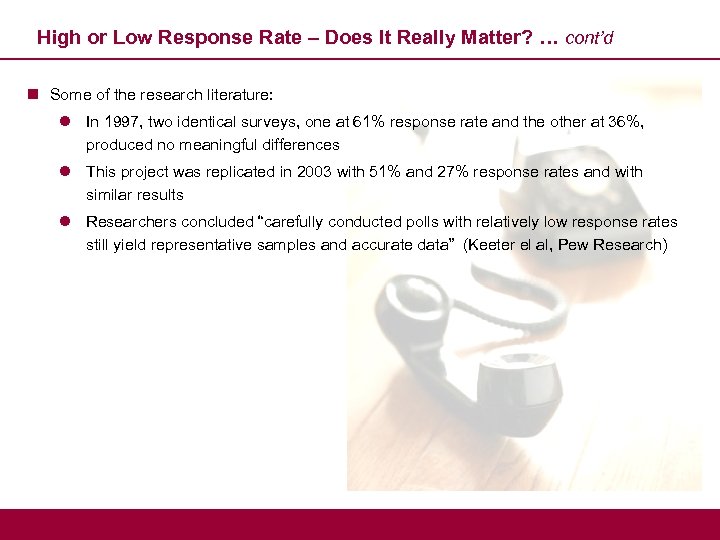 High or Low Response Rate – Does It Really Matter? … cont'd

Some of the research literature:

In 1997, two identical surveys, one at 61% response rate and the other at 36%, produced no meaningful differences

This project was replicated in 2003 with 51% and 27% response rates and with similar results

Researchers concluded "carefully conducted polls with relatively low response rates still yield representative samples and accurate data" (Keeter el al, Pew Research)